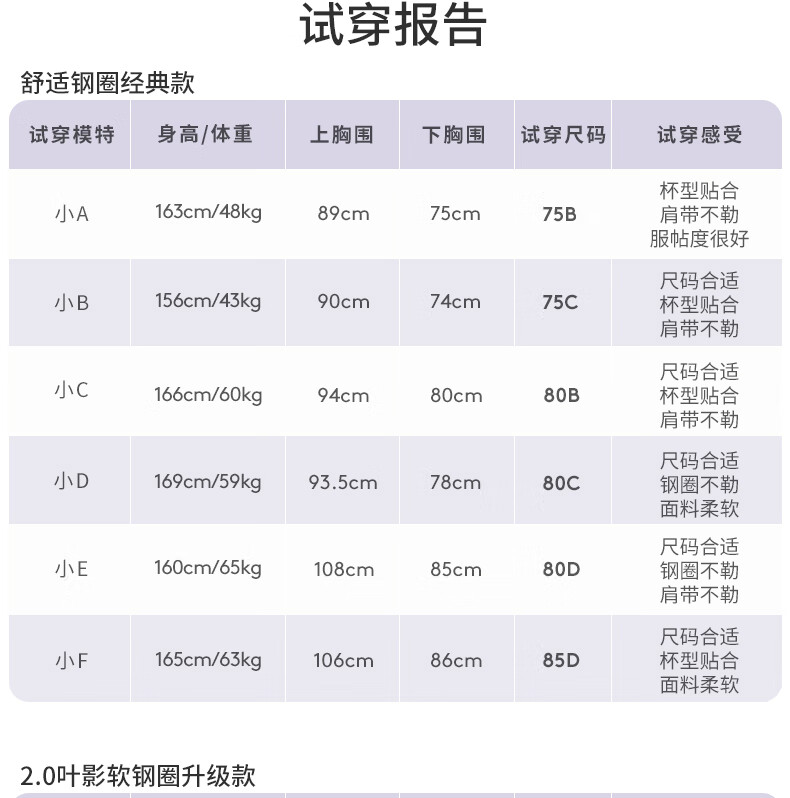 试穿报告

舒适钢圈经典款

| 试穿模特 | 身高/体重 | 上胸围 | 下胸围 | 试穿尺码 | 试穿感受 |
|---|---|---|---|---|---|
| 小A | 163cm/48kg | 89cm | 75cm | 75B | 杯型贴合 肩带不勒 服帖度很好 |
| 小B | 156cm/43kg | 90cm | 74cm | 75C | 尺码合适 杯型贴合 肩带不勒 |
| 小C | 166cm/60kg | 94cm | 80cm | 80B | 尺码合适 杯型贴合 肩带不勒 |
| 小D | 169cm/59kg | 93.5cm | 78cm | 80C | 尺码合适 钢圈不勒 面料柔软 |
| 小E | 160cm/65kg | 108cm | 85cm | 80D | 尺码合适 钢圈不勒 肩带不勒 |
| 小F | 165cm/63kg | 106cm | 86cm | 85D | 尺码合适 杯型贴合 面料柔软 |

2.0叶影软钢圈升级款